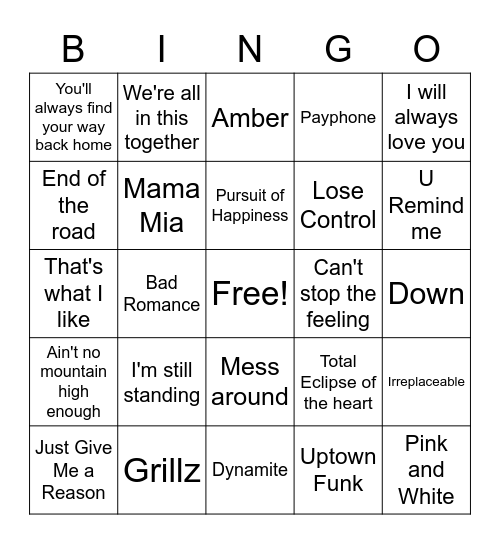 | B | I | N | G | O |
|---|---|---|---|---|
| You'll always find your way back home | We're all in this together | Amber | Payphone | I will always love you |
| End of the road | Mama Mia | Pursuit of Happiness | Lose Control | U Remind me |
| That's what I like | Bad Romance | Free! | Can't stop the feeling | Down |
| Ain't no mountain high enough | I'm still standing | Mess around | Total Eclipse of the heart | Irreplaceable |
| Just Give Me a Reason | Grillz | Dynamite | Uptown Funk | Pink and White |